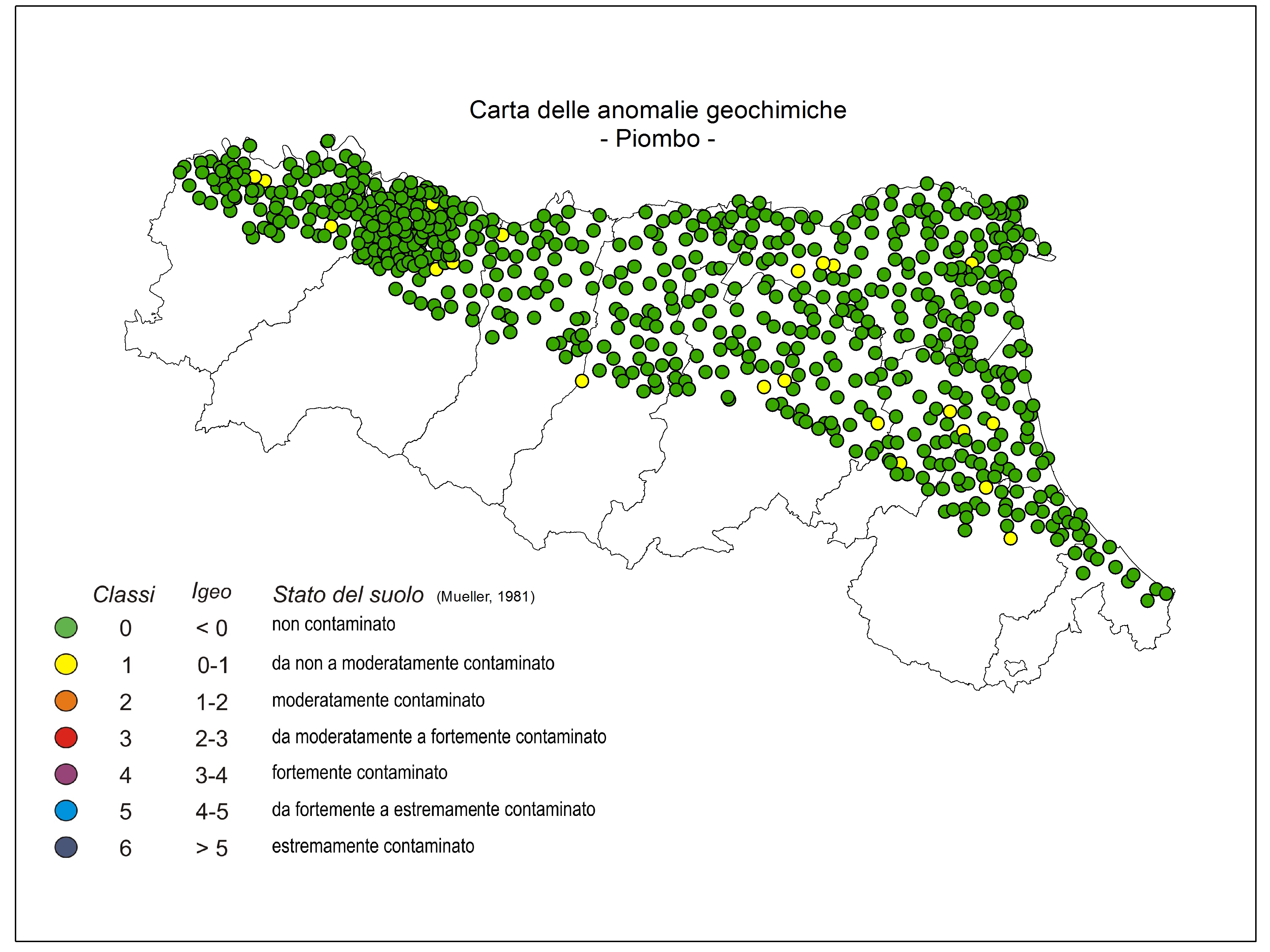 Carta delle anomalie geochimiche
- Piombo -

| Classi | Igeo | Stato del suolo (Mueller, 1981) |
|---|---|---|
| 0 | < 0 | non contaminato |
| 1 | 0-1 | da non a moderatamente contaminato |
| 2 | 1-2 | moderatamente contaminato |
| 3 | 2-3 | da moderatamente a fortemente contaminato |
| 4 | 3-4 | fortemente contaminato |
| 5 | 4-5 | da fortemente a estremamente contaminato |
| 6 | > 5 | estremamente contaminato |